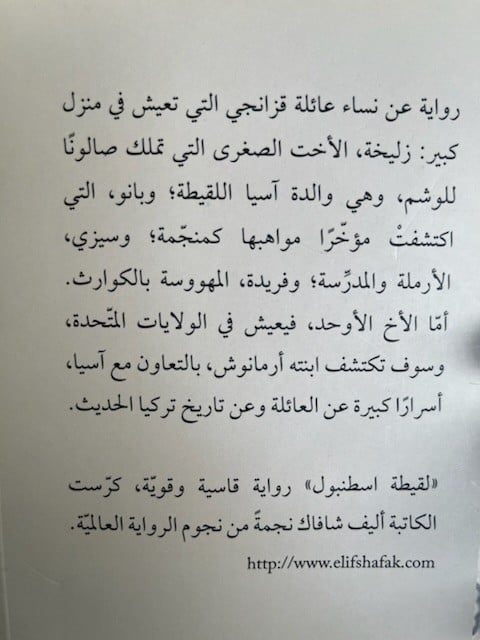 رواية عن نساء عائلة قزانجي التي تعيش في منزل كبير: زليخة، الأخت الصغرى التي تملك صالونًا للوشم، وهي والدة آسيا اللقيطة؛ وبانو، التي اكتشفتْ مؤخّرًا مواهبها كمنجّمة؛ وسيزي، الأرملة والمدرِّسة؛ وفريدة، المهووسة بالكوارث. أمّا الأخ الأوحد، فيعيش في الولايات المتّحدة، وسوف تكتشف ابنته أرمانوش، بالتعاون مع آسيا، أسرارًا كبيرة عن العائلة وعن تاريخ تركيا الحديث.

«لقيطة اسطنبول» رواية قاسية وقويّة، كرّست الكاتبة أليف شافاك نجمةً من نجوم الرواية العالميّة.

http://www.elifshafak.com